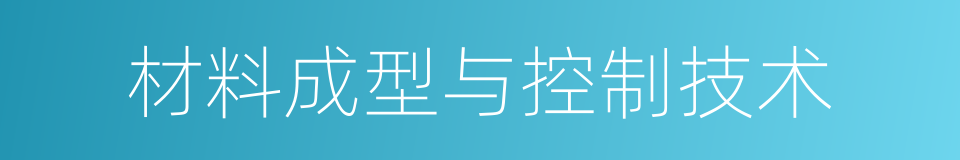 材料成型与控制技术